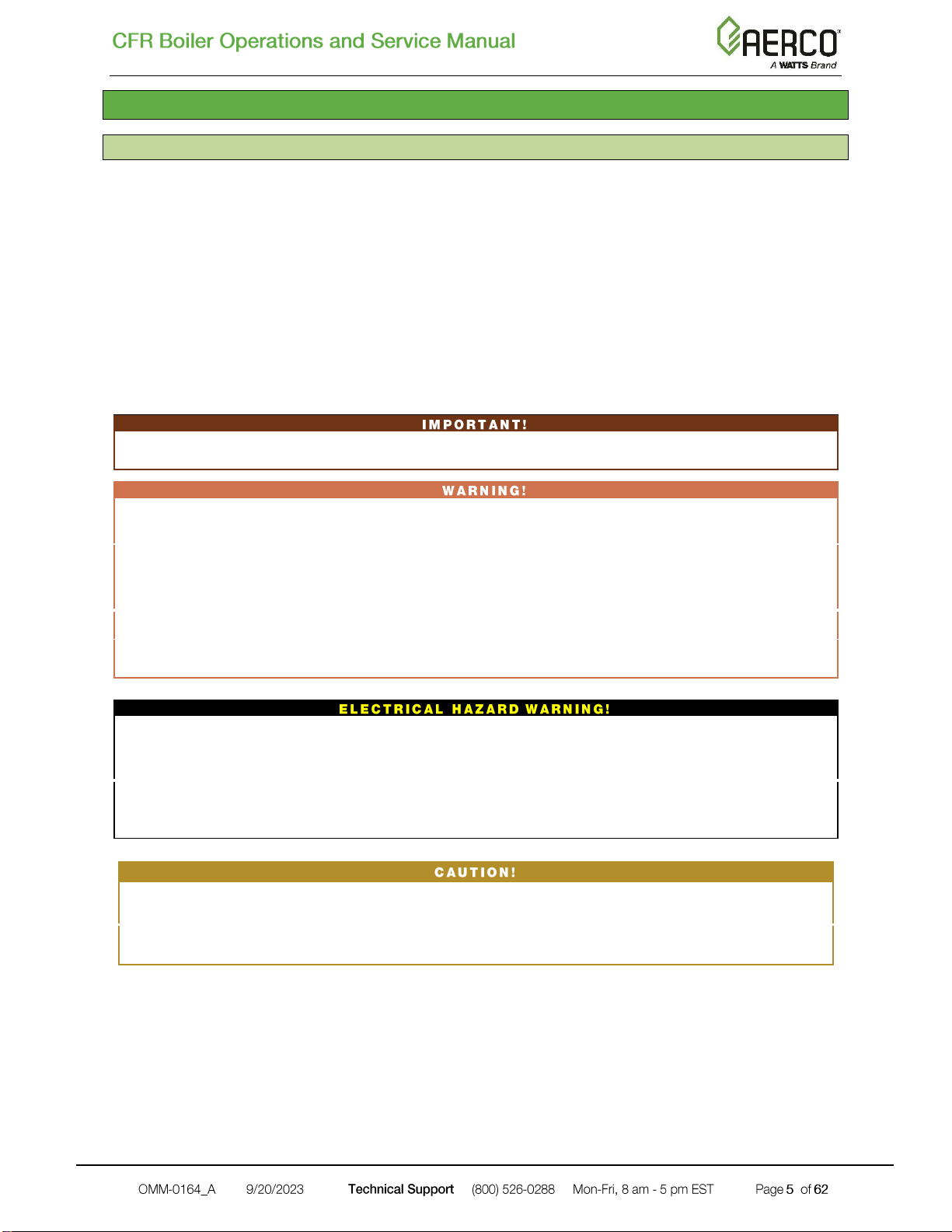 CFR Boiler Operations and Service Manual

AERCO
A WATTS Brand

IMPORTANT!

WARNING!

ELECTRICAL HAZARD WARNING!

CAUTION!

OMM-0164_A 9/20/2023 Technical Support (800) 526-0288 Mon-Fri, 8 am - 5 pm EST Page 5 of 62